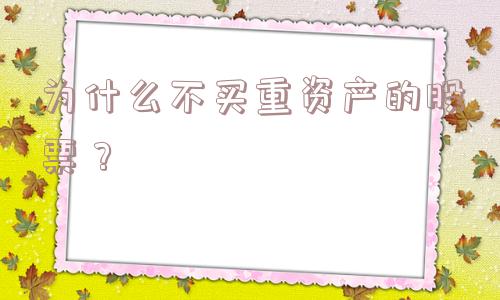 为什么不买重资产的股票？